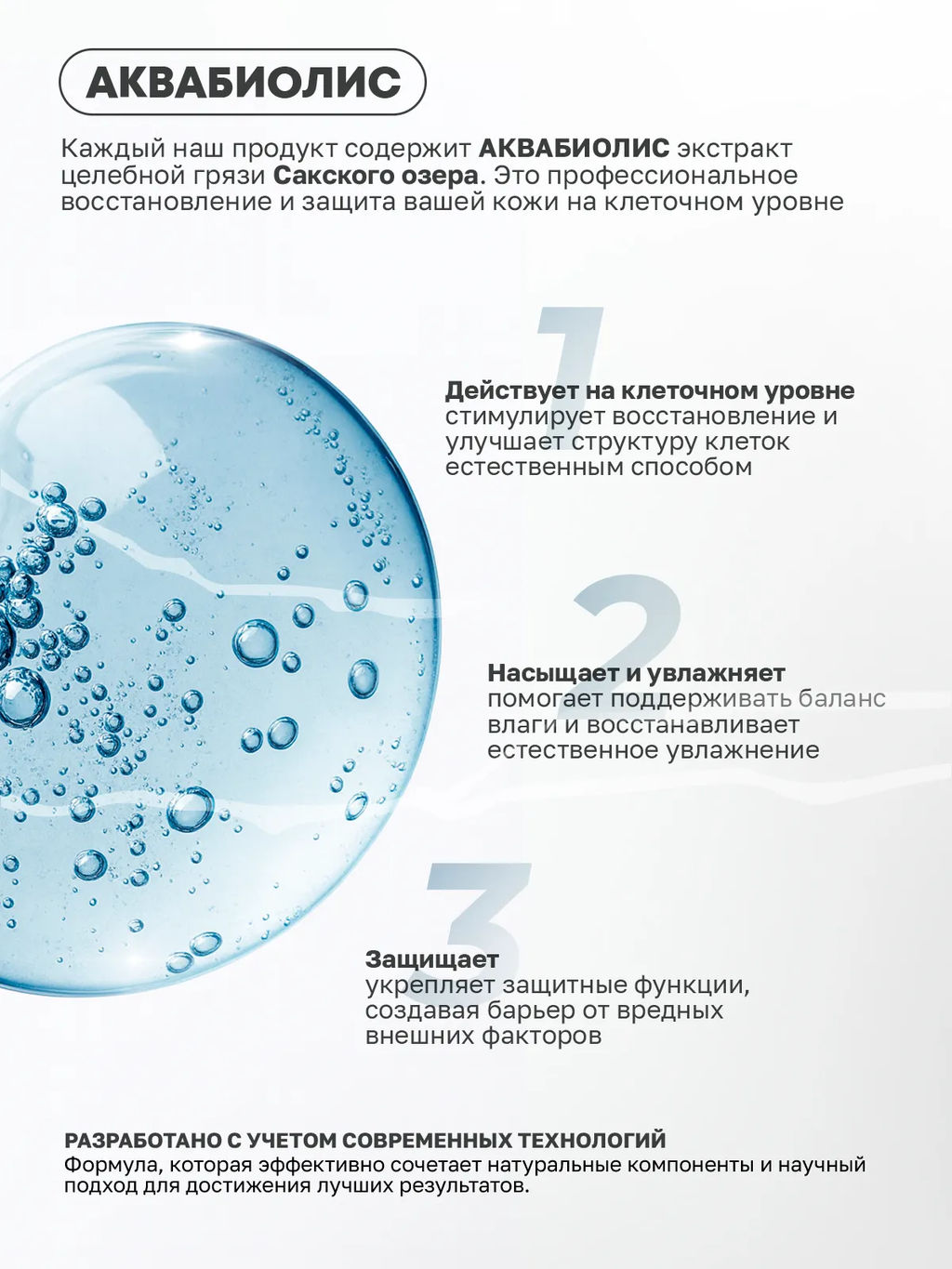 АКВАБИОЛИС

Каждый наш продукт содержит АКВАБИОЛИС экстракт целебной грязи Сакского озера. Это профессиональное восстановление и защита вашей кожи на клеточном уровне

1

Действует на клеточном уровне
стимулирует восстановление и улучшает структуру клеток естественным способом

2

Насыщает и увлажняет
помогает поддерживать баланс влаги и восстанавливает естественное увлажнение

3

Защищает
укрепляет защитные функции, создавая барьер от вредных внешних факторов

РАЗРАБОТАНО С УЧЕТОМ СОВРЕМЕННЫХ ТЕХНОЛОГИЙ
Формула, которая эффективно сочетает натуральные компоненты и научный подход для достижения лучших результатов.